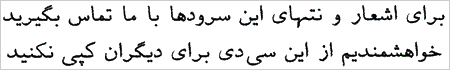 برای اشعار و نتهای این سرودها با ما تماس بگیرید
خواهشمندیم از این سی‌دی برای دیگران کپی نکنید